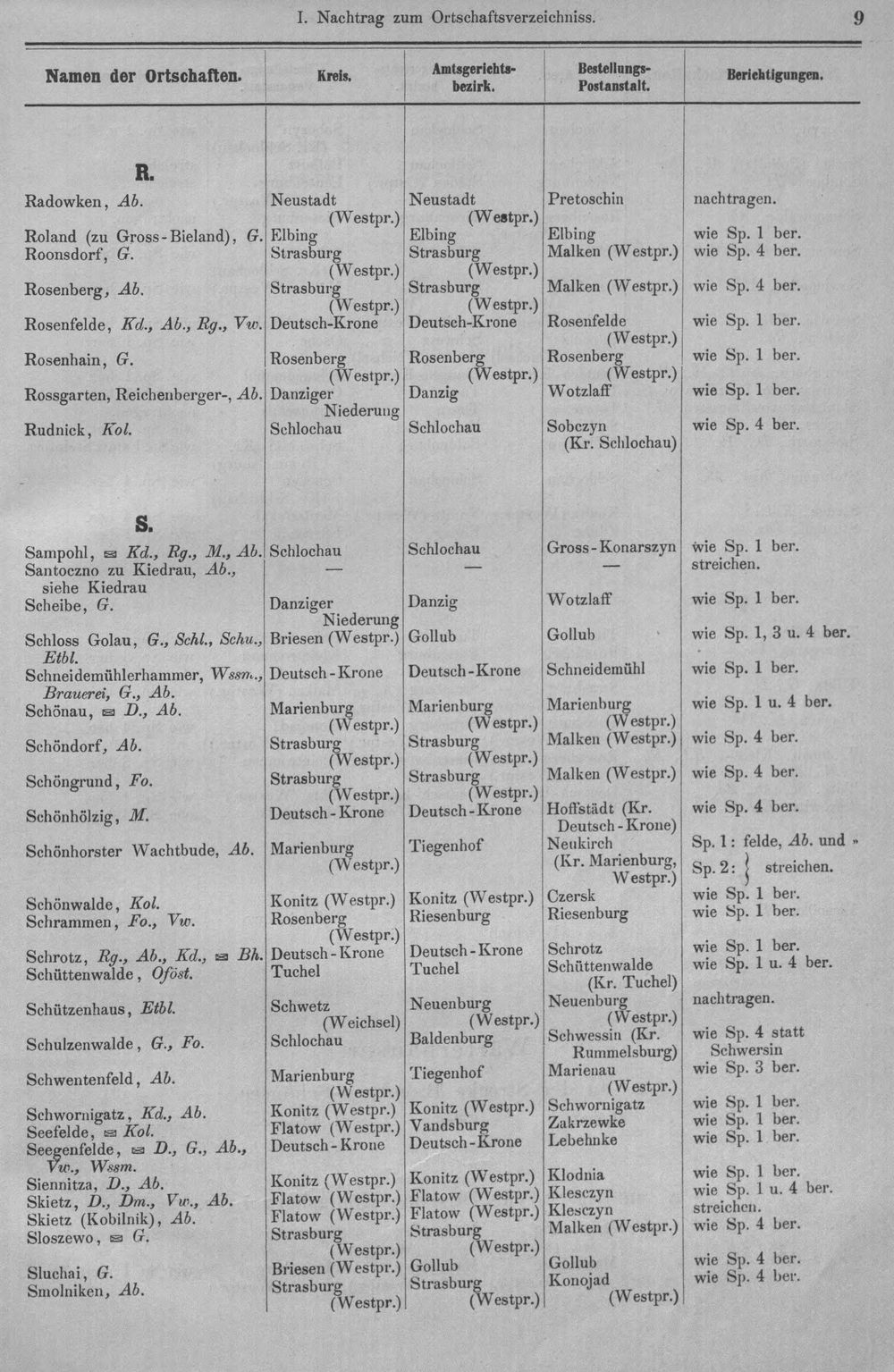 I. Nachtrag zum Ortschaftsverzeichniss. 9

| Namen der Ortschaften. | Kreis. | Amtsgerichtsbezirk. | Bestellungs-Postanstalt. | Berichtigungen. |
|---|---|---|---|---|
| R. | | | | |
| Radowken, Ab. | Neustadt (Westpr.) | Neustadt (Westpr.) | Pretoschin | nachtragen. |
| Roland (zu Gross-Bieland), G. | Elbing | Elbing | Elbing | wie Sp. 1 ber. |
| Roonsdorf, G. | Strasburg (Westpr.) | Strasburg (Westpr.) | Malken (Westpr.) | wie Sp. 4 ber. |
| Rosenberg, Ab. | Strasburg (Westpr.) | Strasburg (Westpr.) | Malken (Westpr.) | wie Sp. 4 ber. |
| Rosenfelde, Kd., Ab., Rg., Vw. | Deutsch-Krone | Deutsch-Krone | Rosenfelde (Westpr.) | wie Sp. 1 ber. |
| Rosenhain, G. | Rosenberg (Westpr.) | Rosenberg (Westpr.) | Rosenberg (Westpr.) | wie Sp. 1 ber. |
| Rossgarten, Reichenberger-, Ab. | Danziger Niederung | Danzig | Wotzlaff | wie Sp. 1 ber. |
| Rudnick, Kol. | Schlochau | Schlochau | Sobczyn (Kr. Schlochau) | wie Sp. 4 ber. |
| S. | | | | |
| Sampohl, ✉ Kd., Rg., M., Ab. | Schlochau | Schlochau | Gross-Konarszyn | wie Sp. 1 ber. |
| Santoczno zu Kiedrau, Ab., siehe Kiedrau | — | — | — | streichen. |
| Scheibe, G. | Danziger Niederung | Danzig | Wotzlaff | wie Sp. 1 ber. |
| Schloss Golau, G., Schl., Schu., Etbl. | Briesen (Westpr.) | Gollub | Gollub | wie Sp. 1, 3 u. 4 ber. |
| Schneidemühlerhammer, Wssm., Brauerei, G., Ab. | Deutsch-Krone | Deutsch-Krone | Schneidemühl | wie Sp. 1 ber. |
| Schönau, ✉ D., Ab. | Marienburg (Westpr.) | Marienburg (Westpr.) | Marienburg (Westpr.) | wie Sp. 1 u. 4 ber. |
| Schöndorf, Ab. | Strasburg (Westpr.) | Strasburg (Westpr.) | Malken (Westpr.) | wie Sp. 4 ber. |
| Schöngrund, Fo. | Strasburg (Westpr.) | Strasburg (Westpr.) | Malken (Westpr.) | wie Sp. 4 ber. |
| Schönhölzig, M. | Deutsch-Krone | Deutsch-Krone | Hoffstädt (Kr. Deutsch-Krone) | wie Sp. 4 ber. |
| Schönhorster Wachtbude, Ab. | Marienburg (Westpr.) | Tiegenhof | Neukirch (Kr. Marienburg, Westpr.) | Sp. 1: felde, Ab. und » Sp. 2: } streichen. |
| Schönwalde, Kol. | Konitz (Westpr.) | Konitz (Westpr.) | Czersk | wie Sp. 1 ber. |
| Schrammen, Fo., Vw. | Rosenberg (Westpr.) | Riesenburg | Riesenburg | wie Sp. 1 ber. |
| Schrotz, Rg., Ab., Kd., ✉ Bh. | Deutsch-Krone | Deutsch-Krone | Schrotz | wie Sp. 1 ber. |
| Schüttenwalde, Oföst. | Tuchel | Tuchel | Schüttenwalde (Kr. Tuchel) | wie Sp. 1 u. 4 ber. |
| Schützenhaus, Etbl. | Schwetz (Weichsel) | Neuenburg (Westpr.) | Neuenburg (Westpr.) | nachtragen. |
| Schulzenwalde, G., Fo. | Schlochau | Baldenburg | Schwessin (Kr. Rummelsburg) | wie Sp. 4 statt Schwersin |
| Schwentenfeld, Ab. | Marienburg (Westpr.) | Tiegenhof | Marienau (Westpr.) | wie Sp. 3 ber. |
| Schwornigatz, Kd., Ab. | Konitz (Westpr.) | Konitz (Westpr.) | Schwornigatz | wie Sp. 1 ber. |
| Seefelde, ✉ Kol. | Flatow (Westpr.) | Vandsburg | Zakrzewke | wie Sp. 1 ber. |
| Seegenfelde, ✉ D., G., Ab., Vw., Wssm. | Deutsch-Krone | Deutsch-Krone | Lebehnke | wie Sp. 1 ber. |
| Siennitza, D., Ab. | Konitz (Westpr.) | Konitz (Westpr.) | Klodnia | wie Sp. 1 ber. |
| Skietz, D., Dm., Vw., Ab. | Flatow (Westpr.) | Flatow (Westpr.) | Klesczyn | wie Sp. 1 u. 4 ber. |
| Skietz (Kobilnik), Ab. | Flatow (Westpr.) | Flatow (Westpr.) | Klesczyn | streichen. |
| Sloszewo, ✉ G. | Strasburg (Westpr.) | Strasburg (Westpr.) | Malken (Westpr.) | wie Sp. 4 ber. |
| Sluchai, G. | Briesen (Westpr.) | Gollub | Gollub | wie Sp. 4 ber. |
| Smolniken, Ab. | Strasburg (Westpr.) | Strasburg (Westpr.) | Konojad (Westpr.) | wie Sp. 4 ber. |